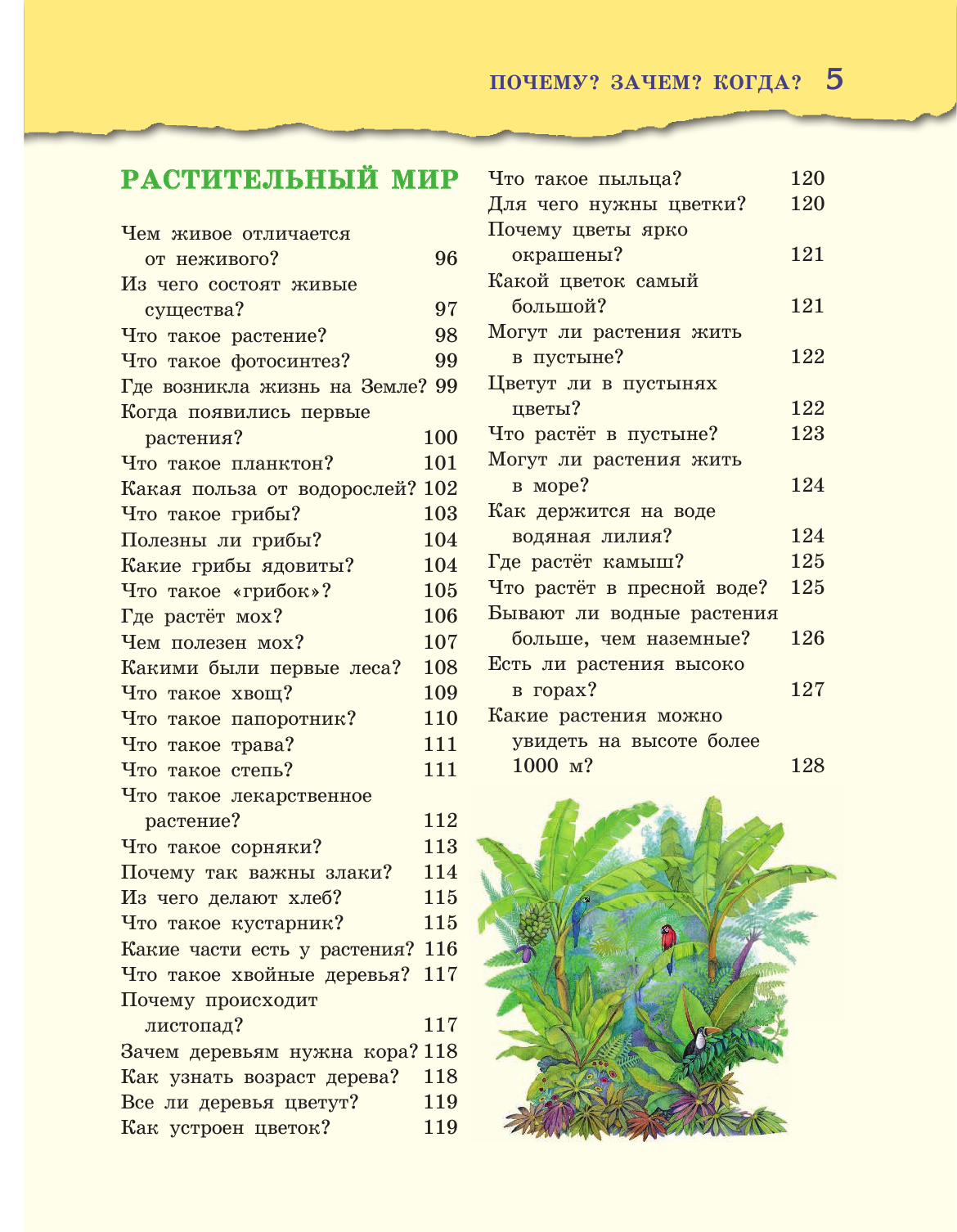 ПОЧЕМУ? ЗАЧЕМ? КОГДА? 5

РАСТИТЕЛЬНЫЙ МИР

Чем живое отличается от неживого? 96
Из чего состоят живые существа? 97
Что такое растение? 98
Что такое фотосинтез? 99
Где возникла жизнь на Земле? 99
Когда появились первые растения? 100
Что такое планктон? 101
Какая польза от водорослей? 102
Что такое грибы? 103
Полезны ли грибы? 104
Какие грибы ядовиты? 104
Что такое «грибок»? 105
Где растёт мох? 106
Чем полезен мох? 107
Какими были первые леса? 108
Что такое хвощ? 109
Что такое папоротник? 110
Что такое трава? 111
Что такое степь? 111
Что такое лекарственное растение? 112
Что такое сорняки? 113
Почему так важны злаки? 114
Из чего делают хлеб? 115
Что такое кустарник? 115
Какие части есть у растения? 116
Что такое хвойные деревья? 117
Почему происходит листопад? 117
Зачем деревьям нужна кора? 118
Как узнать возраст дерева? 118
Все ли деревья цветут? 119
Как устроен цветок? 119

Что такое пыльца? 120
Для чего нужны цветки? 120
Почему цветы ярко окрашены? 121
Какой цветок самый большой? 121
Могут ли растения жить в пустыне? 122
Цветут ли в пустынях цветы? 122
Что растёт в пустыне? 123
Могут ли растения жить в море? 124
Как держится на воде водяная лилия? 124
Где растёт камыш? 125
Что растёт в пресной воде? 125
Бывают ли водные растения больше, чем наземные? 126
Есть ли растения высоко в горах? 127
Какие растения можно увидеть на высоте более 1000 м? 128